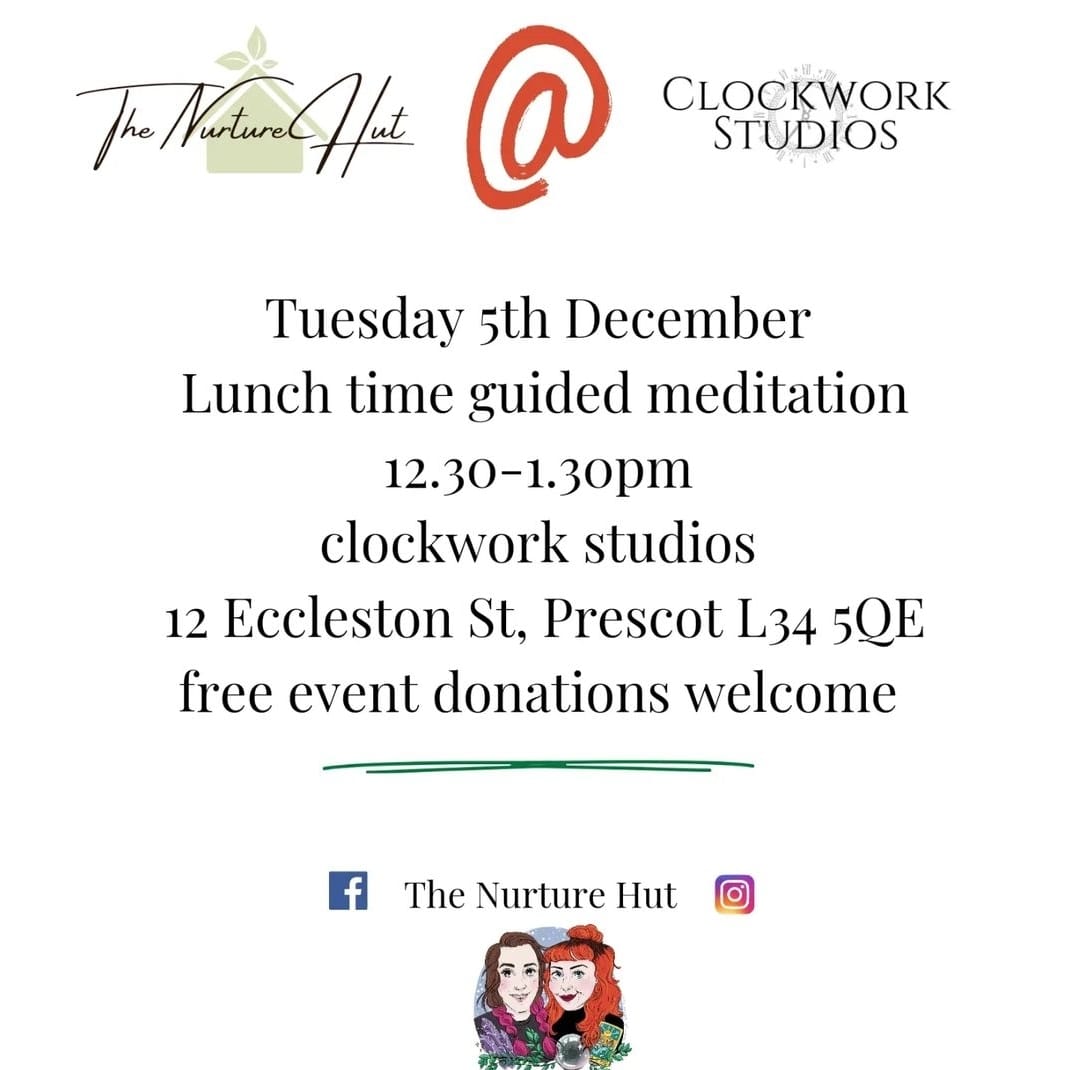 The Nurture Hut @ CLOCKWORK STUDIOS

Tuesday 5th December
Lunch time guided meditation
12.30-1.30pm
clockwork studios
12 Eccleston St, Prescot L34 5QE
free event donations welcome

The Nurture Hut